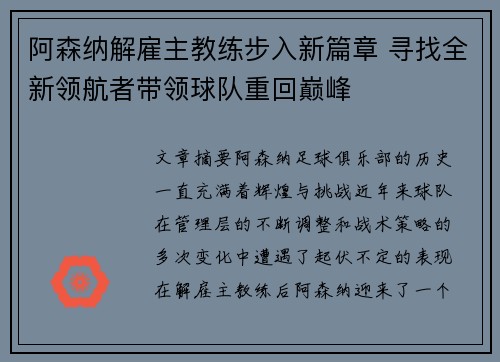 阿森纳解雇主教练步入新篇章 寻找全新领航者带领球队重回巅峰

文章摘要阿森纳足球俱乐部的历史一直充满着辉煌与挑战近年来球队在管理层的不断调整和战术策略的多次变化中遭遇了起伏不定的表现在解雇主教练后阿森纳迎来了一个